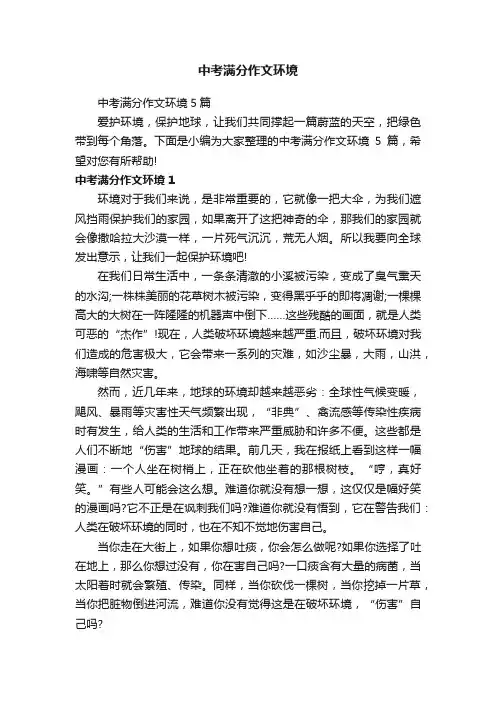 中考满分作文环境

中考满分作文环境 5 篇

爱护环境，保护地球，让我们共同撑起一篇蔚蓝的天空，把绿色带到每个角落。下面是小编为大家整理的中考满分作文环境 5 篇，希望对您有所帮助!

中考满分作文环境 1

环境对于我们来说，是非常重要的，它就像一把大伞，为我们遮风挡雨保护我们的家园，如果离开了这把神奇的伞，那我们的家园就会像撒哈拉大沙漠一样，一片死气沉沉，荒无人烟。所以我要向全球发出意示，让我们一起保护环境吧!

在我们日常生活中，一条条清澈的小溪被污染，变成了臭气熏天的水沟;一株株美丽的花草树木被污染，变得黑乎乎的即将凋谢;一棵棵高大的大树在一阵隆隆的机器声中倒下……这些残酷的画面，就是人类可恶的“杰作”!现在，人类破坏环境越来越严重.而且，破坏环境对我们造成的危害极大，它会带来一系列的灾难，如沙尘暴，大雨，山洪，海啸等自然灾害。

然而，近几年来，地球的环境却越来越恶劣：全球性气候变暖，飓风、暴雨等灾害性天气频繁出现，“非典”、禽流感等传染性疾病时有发生，给人类的生活和工作带来严重威胁和许多不便。这些都是人们不断地“伤害”地球的结果。前几天，我在报纸上看到这样一幅漫画：一个人坐在树梢上，正在砍他坐着的那根树枝。“哼，真好笑。”有些人可能会这么想。难道你就没有想一想，这仅仅是幅好笑的漫画吗?它不正是在讽刺我们吗?难道你就没有悟到，它在警告我们：人类在破坏环境的同时，也在不知不觉地伤害自己。

当你走在大街上，如果你想吐痰，你会怎么做呢?如果你选择了吐在地上，那么你想过没有，你在害自己吗?一口痰含有大量的病菌，当太阳着时就会繁殖、传染。同样，当你砍伐一棵树，当你挖掉一片草，当你把脏物倒进河流，难道你没有觉得这是在破坏环境，“伤害”自己吗?